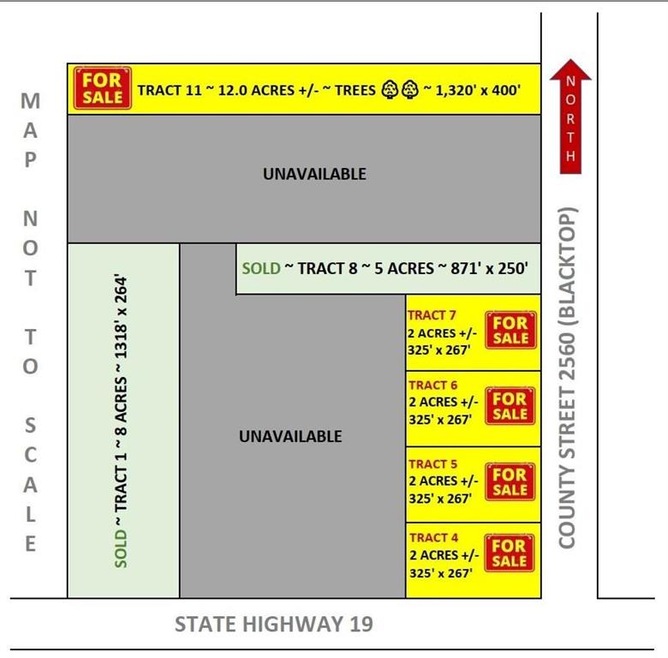 MAP NOT TO SCALE

FOR SALE TRACT 11 ~ 12.0 ACRES +/- ~ TREES ~ 1,320' x 400'

NORTH

UNAVAILABLE

SOLD ~ TRACT 8 ~ 5 ACRES ~ 871' x 250'

SOLD ~ TRACT 1 ~ 8 ACRES ~ 1318' x 264'

UNAVAILABLE

TRACT 7
2 ACRES +/-
325' x 267'
FOR SALE

TRACT 6
2 ACRES +/-
325' x 267'
FOR SALE

TRACT 5
2 ACRES +/-
325' x 267'
FOR SALE

TRACT 4
2 ACRES +/-
325' x 267'
FOR SALE

COUNTY STREET 2560 (BLACKTOP)

STATE HIGHWAY 19